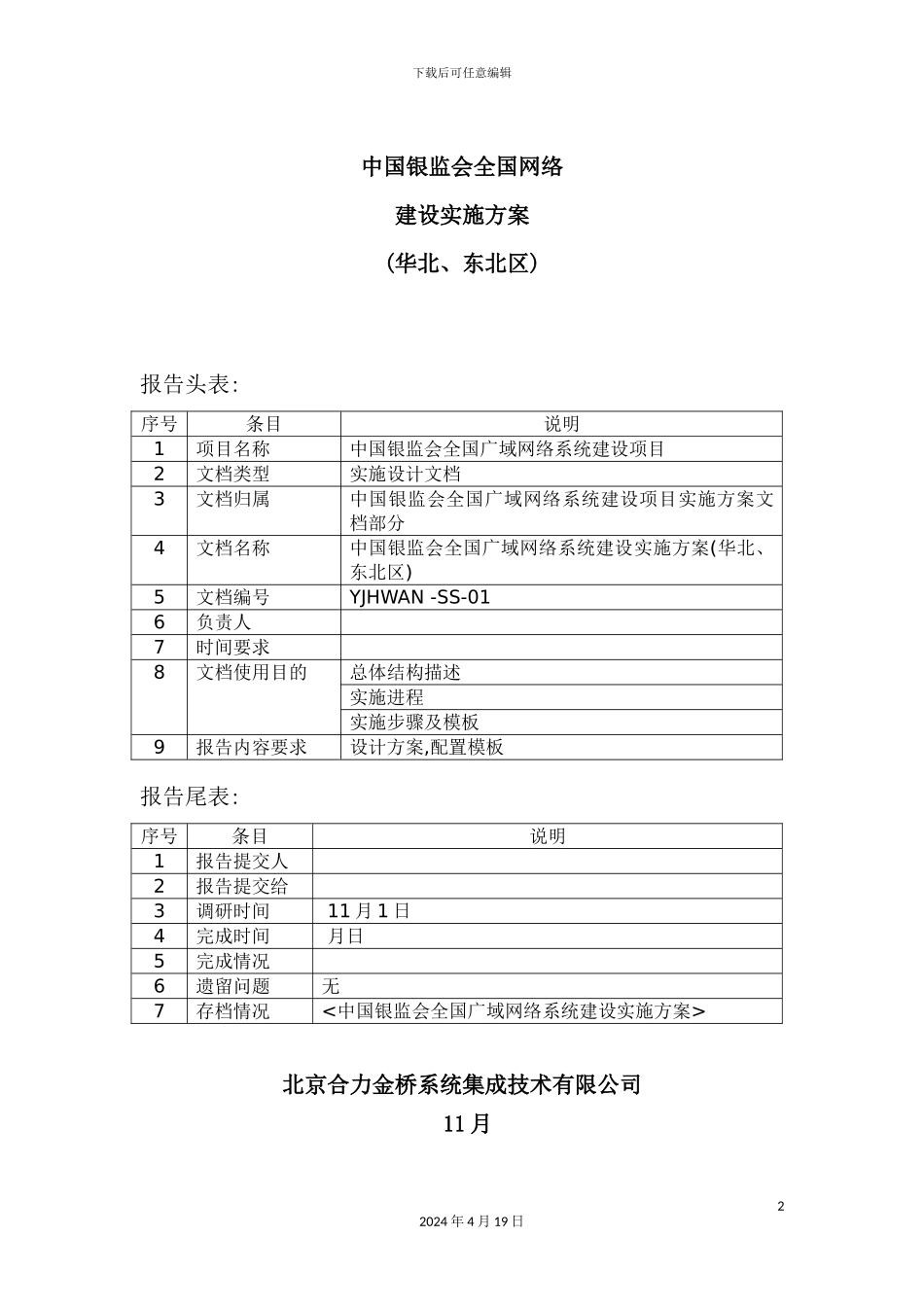 下载后可任意编辑

中国银监会全国网络

建设实施方案

（华北、东北区）

报告头表:

| 序号 | 条目 | 说明 |
|---|---|---|
| 1 | 项目名称 | 中国银监会全国广域网络系统建设项目 |
| 2 | 文档类型 | 实施设计文档 |
| 3 | 文档归属 | 中国银监会全国广域网络系统建设项目实施方案文档部分 |
| 4 | 文档名称 | 中国银监会全国广域网络系统建设实施方案(华北、东北区) |
| 5 | 文档编号 | YJHWAN -SS-01 |
| 6 | 负责人 | |
| 7 | 时间要求 | |
| 8 | 文档使用目的 | 总体结构描述 |
| | | 实施进程 |
| | | 实施步骤及模板 |
| 9 | 报告内容要求 | 设计方案,配置模板 |

报告尾表:

| 序号 | 条目 | 说明 |
|---|---|---|
| 1 | 报告提交人 | |
| 2 | 报告提交给 | |
| 3 | 调研时间 | 11 月 1 日 |
| 4 | 完成时间 | 月日 |
| 5 | 完成情况 | |
| 6 | 遗留问题 | 无 |
| 7 | 存档情况 | <中国银监会全国广域网络系统建设实施方案> |

北京合力金桥系统集成技术有限公司

11 月

2

2024 年 4 月 19 日